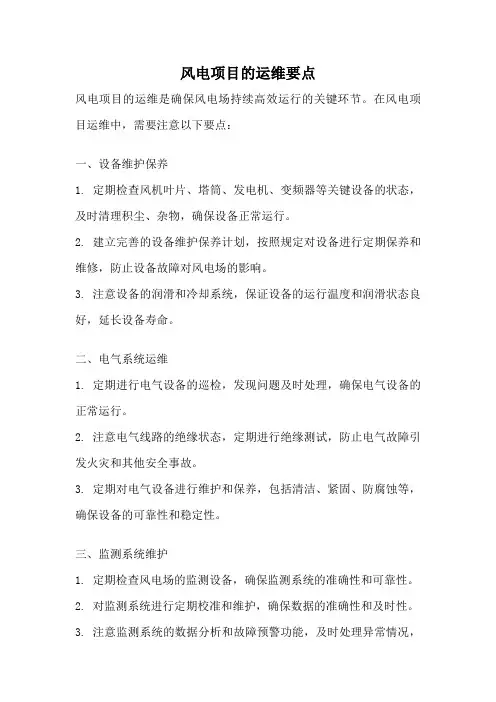 风电项目的运维要点

风电项目的运维是确保风电场持续高效运行的关键环节。在风电项目运维中，需要注意以下要点：

一、设备维护保养

1. 定期检查风机叶片、塔筒、发电机、变频器等关键设备的状态，及时清理积尘、杂物，确保设备正常运行。

2. 建立完善的设备维护保养计划，按照规定对设备进行定期保养和维修，防止设备故障对风电场的影响。

3. 注意设备的润滑和冷却系统，保证设备的运行温度和润滑状态良好，延长设备寿命。

二、电气系统运维

1. 定期进行电气设备的巡检，发现问题及时处理，确保电气设备的正常运行。

2. 注意电气线路的绝缘状态，定期进行绝缘测试，防止电气故障引发火灾和其他安全事故。

3. 定期对电气设备进行维护和保养，包括清洁、紧固、防腐蚀等，确保设备的可靠性和稳定性。

三、监测系统维护

1. 定期检查风电场的监测设备，确保监测系统的准确性和可靠性。

2. 对监测系统进行定期校准和维护，确保数据的准确性和及时性。

3. 注意监测系统的数据分析和故障预警功能，及时处理异常情况，